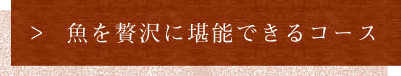 > 魚を贅沢に堪能できるコース